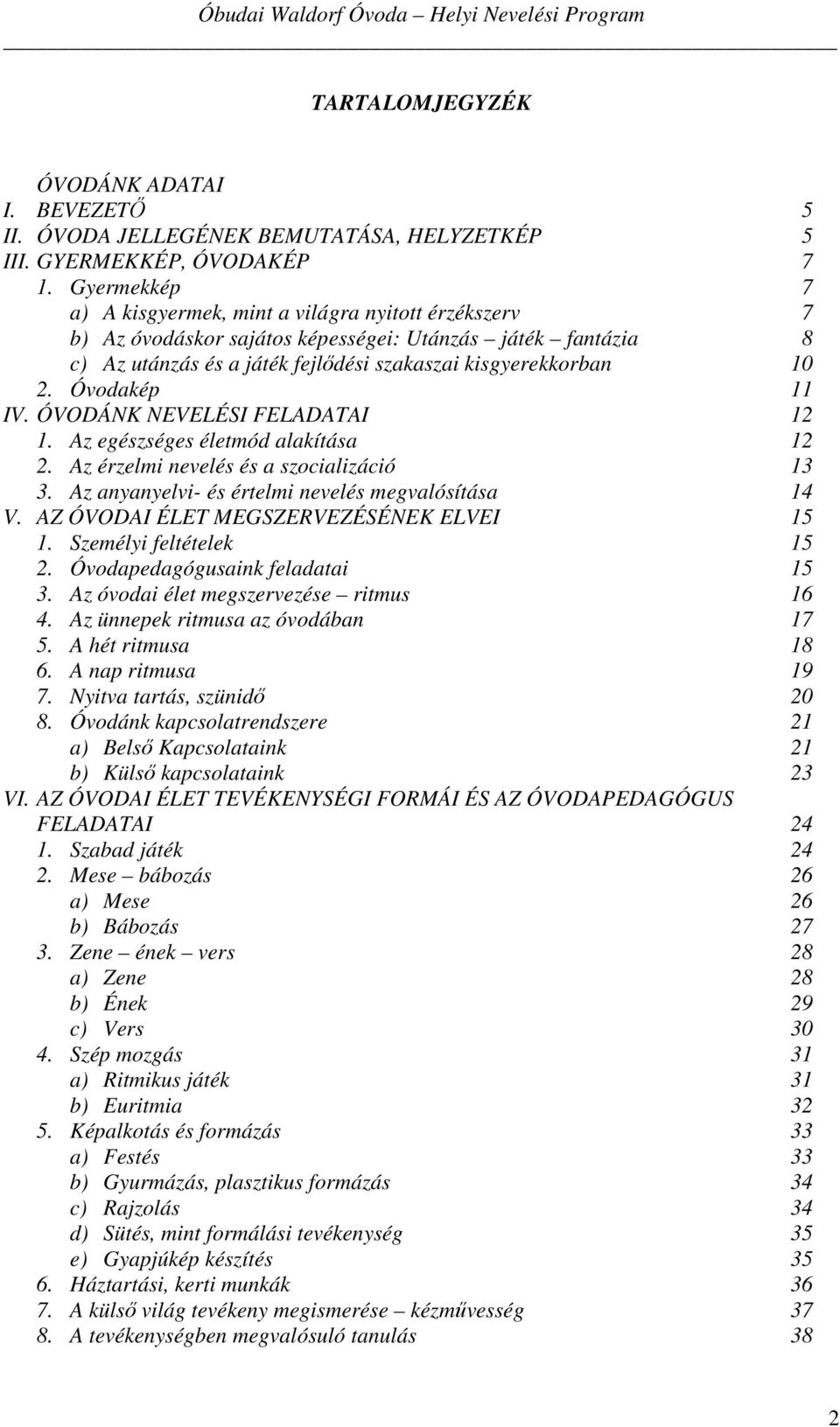 Óbudai Waldorf Óvoda – Helyi Nevelési Program

TARTALOMJEGYZÉK

ÓVODÁNK ADATAI
I. BEVEZETŐ 5
II. ÓVODA JELLEGÉNEK BEMUTATÁSA, HELYZETKÉP 5
III. GYERMEKKÉP, ÓVODAKÉP 7
1. Gyermekkép 7
a) A kisgyermek, mint a világra nyitott érzékszerv 7
b) Az óvodáskor sajátos képességei: Utánzás – játék – fantázia 8
c) Az utánzás és a játék fejlődési szakaszai kisgyerekkorban 10
2. Óvodakép 11
IV. ÓVODÁNK NEVELÉSI FELADATAI 12
1. Az egészséges életmód alakítása 12
2. Az érzelmi nevelés és a szocializáció 13
3. Az anyanyelvi- és értelmi nevelés megvalósítása 14
V. AZ ÓVODAI ÉLET MEGSZERVEZÉSÉNEK ELVEI 15
1. Személyi feltételek 15
2. Óvodapedagógusaink feladatai 15
3. Az óvodai élet megszervezése – ritmus 16
4. Az ünnepek ritmusa az óvodában 17
5. A hét ritmusa 18
6. A nap ritmusa 19
7. Nyitva tartás, szünidő 20
8. Óvodánk kapcsolatrendszere 21
a) Belső Kapcsolataink 21
b) Külső kapcsolataink 23
VI. AZ ÓVODAI ÉLET TEVÉKENYSÉGI FORMÁI ÉS AZ ÓVODAPEDAGÓGUS FELADATAI 24
1. Szabad játék 24
2. Mese – bábozás 26
a) Mese 26
b) Bábozás 27
3. Zene – ének – vers 28
a) Zene 28
b) Ének 29
c) Vers 30
4. Szép mozgás 31
a) Ritmikus játék 31
b) Euritmia 32
5. Képalkotás és formázás 33
a) Festés 33
b) Gyurmázás, plasztikus formázás 34
c) Rajzolás 34
d) Sütés, mint formálási tevékenység 35
e) Gyapjúkép készítés 35
6. Háztartási, kerti munkák 36
7. A külső világ tevékeny megismerése – kézművesség 37
8. A tevékenységben megvalósuló tanulás 38

2